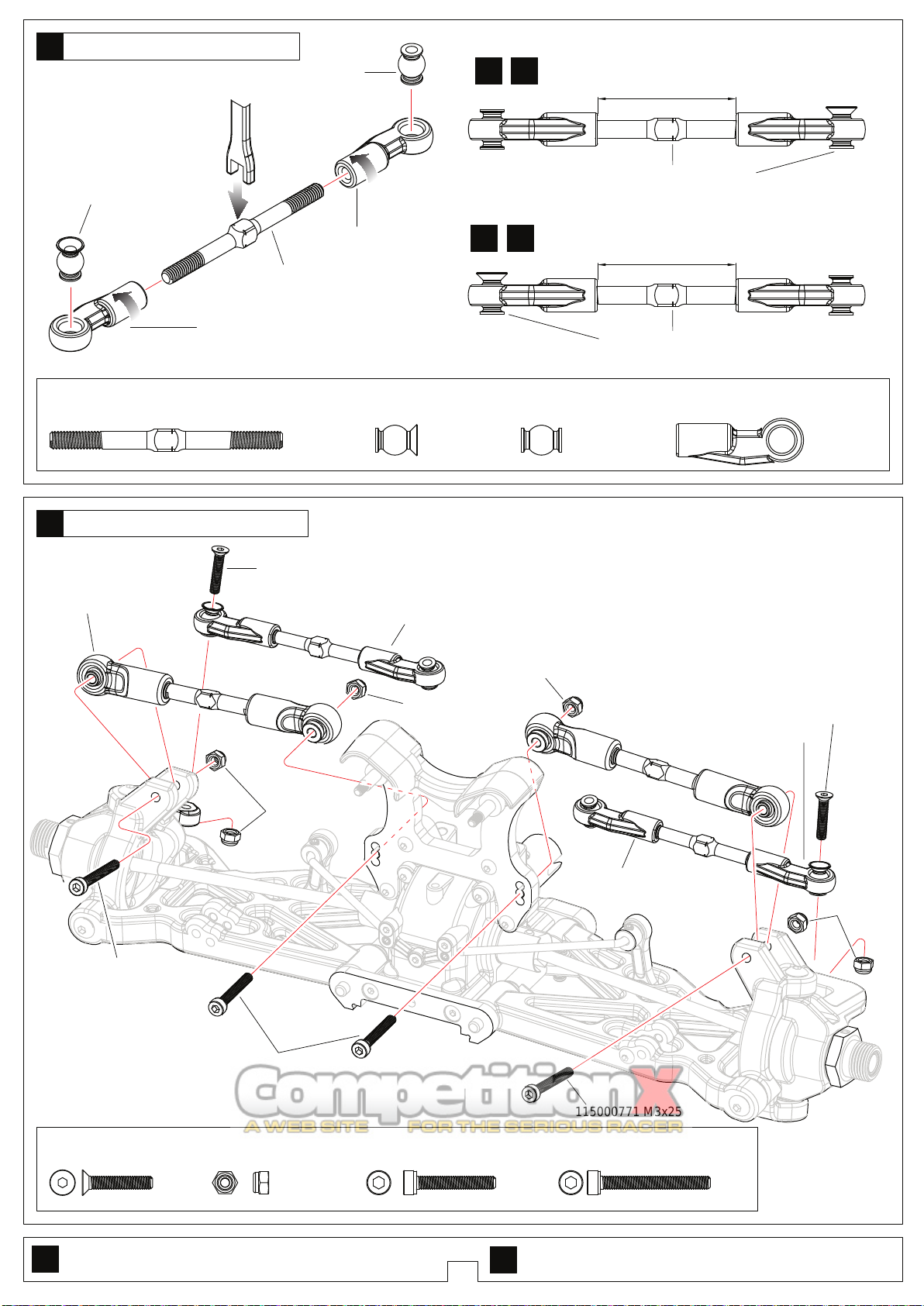 115000771 M3x25

Competition X
A WEB SITE FOR THE SERIOUS RACER